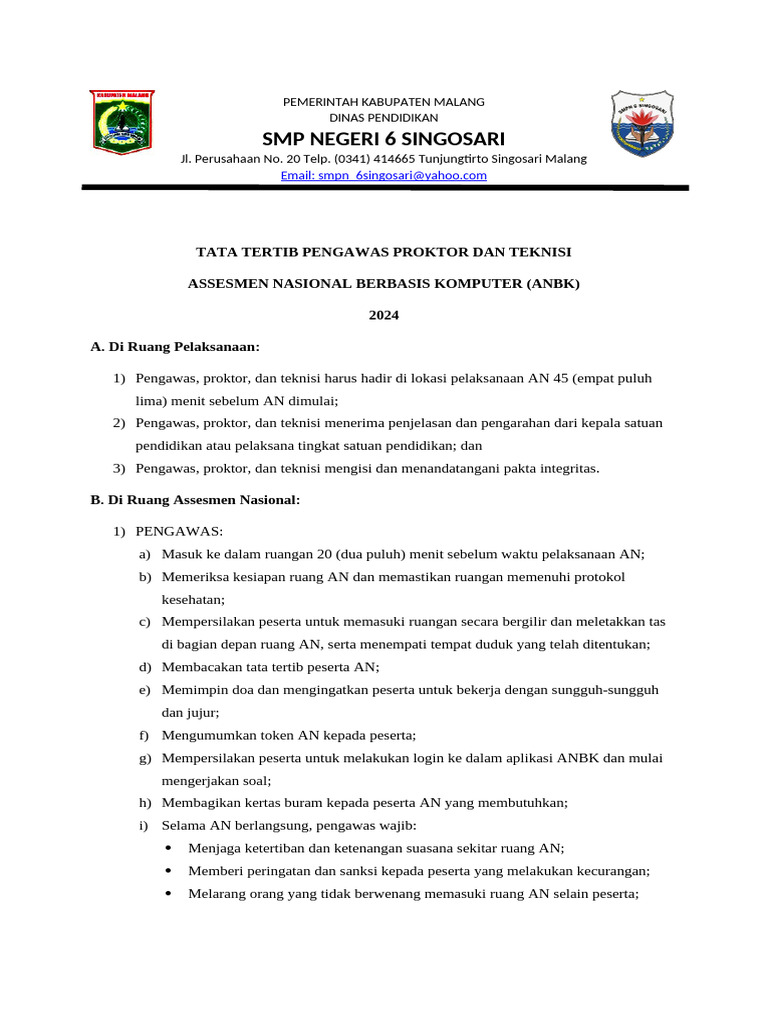 KABUPATEN MALANG

PEMERINTAH KABUPATEN MALANG
DINAS PENDIDIKAN
SMP NEGERI 6 SINGOSARI
Jl. Perusahaan No. 20 Telp. (0341) 414665 Tunjungtirto Singosari Malang
Email: smpn_6singosari@yahoo.com

SMPN 6 SINGOSARI

TATA TERTIB PENGAWAS PROKTOR DAN TEKNISI

ASSESMEN NASIONAL BERBASIS KOMPUTER (ANBK)

2024

A. Di Ruang Pelaksanaan:

1) Pengawas, proktor, dan teknisi harus hadir di lokasi pelaksanaan AN 45 (empat puluh lima) menit sebelum AN dimulai;
2) Pengawas, proktor, dan teknisi menerima penjelasan dan pengarahan dari kepala satuan pendidikan atau pelaksana tingkat satuan pendidikan; dan
3) Pengawas, proktor, dan teknisi mengisi dan menandatangani pakta integritas.

B. Di Ruang Assesmen Nasional:

1) PENGAWAS:
a) Masuk ke dalam ruangan 20 (dua puluh) menit sebelum waktu pelaksanaan AN;
b) Memeriksa kesiapan ruang AN dan memastikan ruangan memenuhi protokol kesehatan;
c) Mempersilakan peserta untuk memasuki ruangan secara bergilir dan meletakkan tas di bagian depan ruang AN, serta menempati tempat duduk yang telah ditentukan;
d) Membacakan tata tertib peserta AN;
e) Memimpin doa dan mengingatkan peserta untuk bekerja dengan sungguh-sungguh dan jujur;
f) Mengumumkan token AN kepada peserta;
g) Mempersilakan peserta untuk melakukan login ke dalam aplikasi ANBK dan mulai mengerjakan soal;
h) Membagikan kertas buram kepada peserta AN yang membutuhkan;
i) Selama AN berlangsung, pengawas wajib:
• Menjaga ketertiban dan ketenangan suasana sekitar ruang AN;
• Memberi peringatan dan sanksi kepada peserta yang melakukan kecurangan;
• Melarang orang yang tidak berwenang memasuki ruang AN selain peserta;